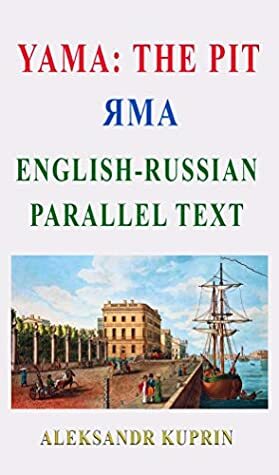 YAMA: THE PIT

ЯМА

ENGLISH-RUSSIAN PARALLEL TEXT

ALEKSANDR KUPRIN